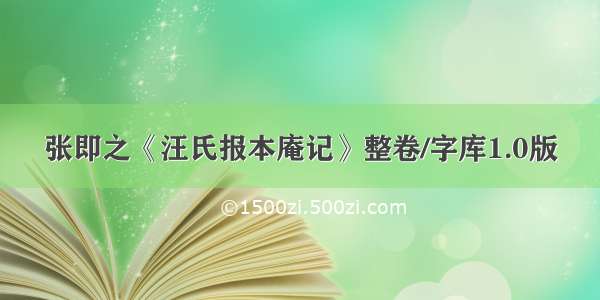 张即之《汪氏报本庵记》整卷/字库1.0版

©1500zi.500zi.com